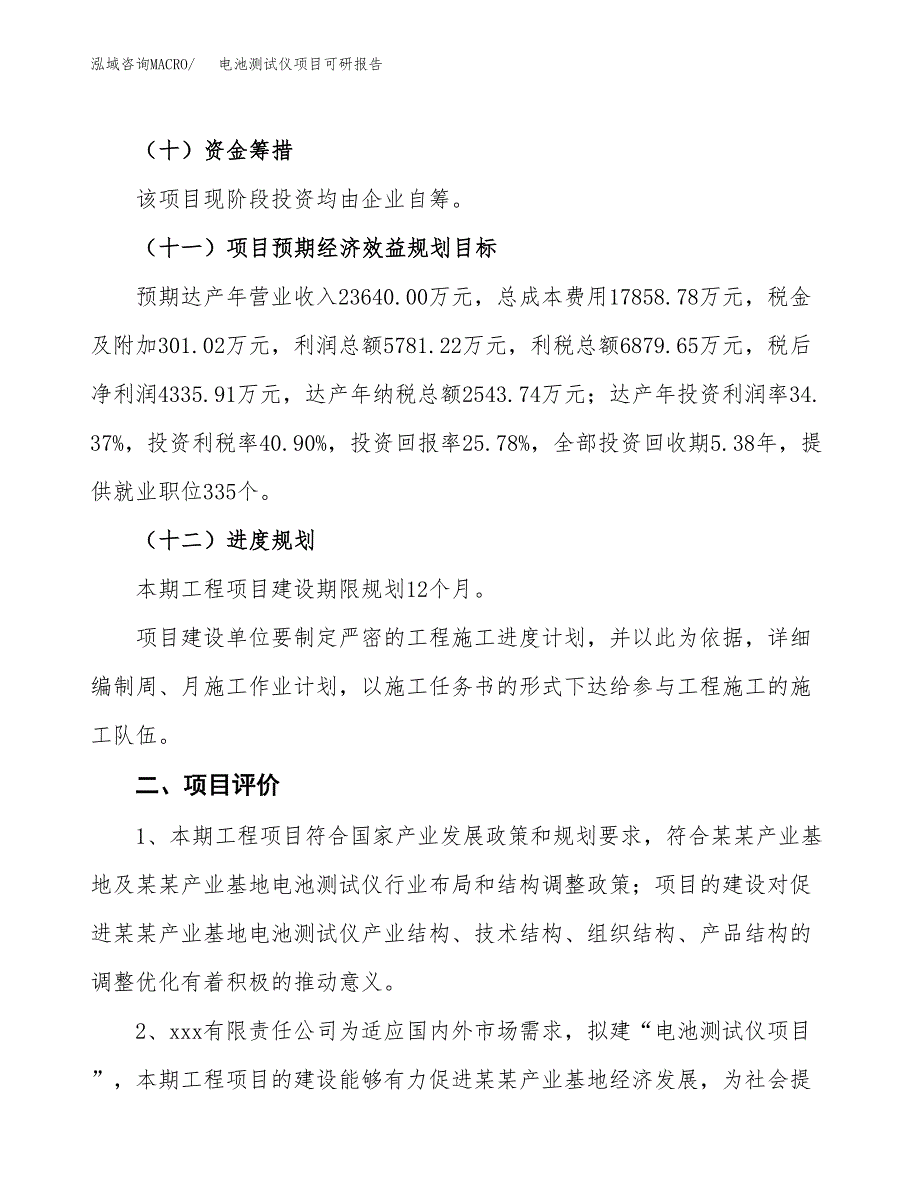 泓域咨询MACRO/　电池测试仪项目可研报告

（十）资金筹措

该项目现阶段投资均由企业自筹。

（十一）项目预期经济效益规划目标

预期达产年营业收入23640.00万元，总成本费用17858.78万元，税金及附加301.02万元，利润总额5781.22万元，利税总额6879.65万元，税后净利润4335.91万元，达产年纳税总额2543.74万元；达产年投资利润率34.37%，投资利税率40.90%，投资回报率25.78%，全部投资回收期5.38年，提供就业职位335个。

（十二）进度规划

本期工程项目建设期限规划12个月。

项目建设单位要制定严密的工程施工进度计划，并以此为依据，详细编制周、月施工作业计划，以施工任务书的形式下达给参与工程施工的施工队伍。

二、项目评价

1、本期工程项目符合国家产业发展政策和规划要求，符合某某产业基地及某某产业基地电池测试仪行业布局和结构调整政策；项目的建设对促进某某产业基地电池测试仪产业结构、技术结构、组织结构、产品结构的调整优化有着积极的推动意义。

2、xxx有限责任公司为适应国内外市场需求，拟建“电池测试仪项目”，本期工程项目的建设能够有力促进某某产业基地经济发展，为社会提